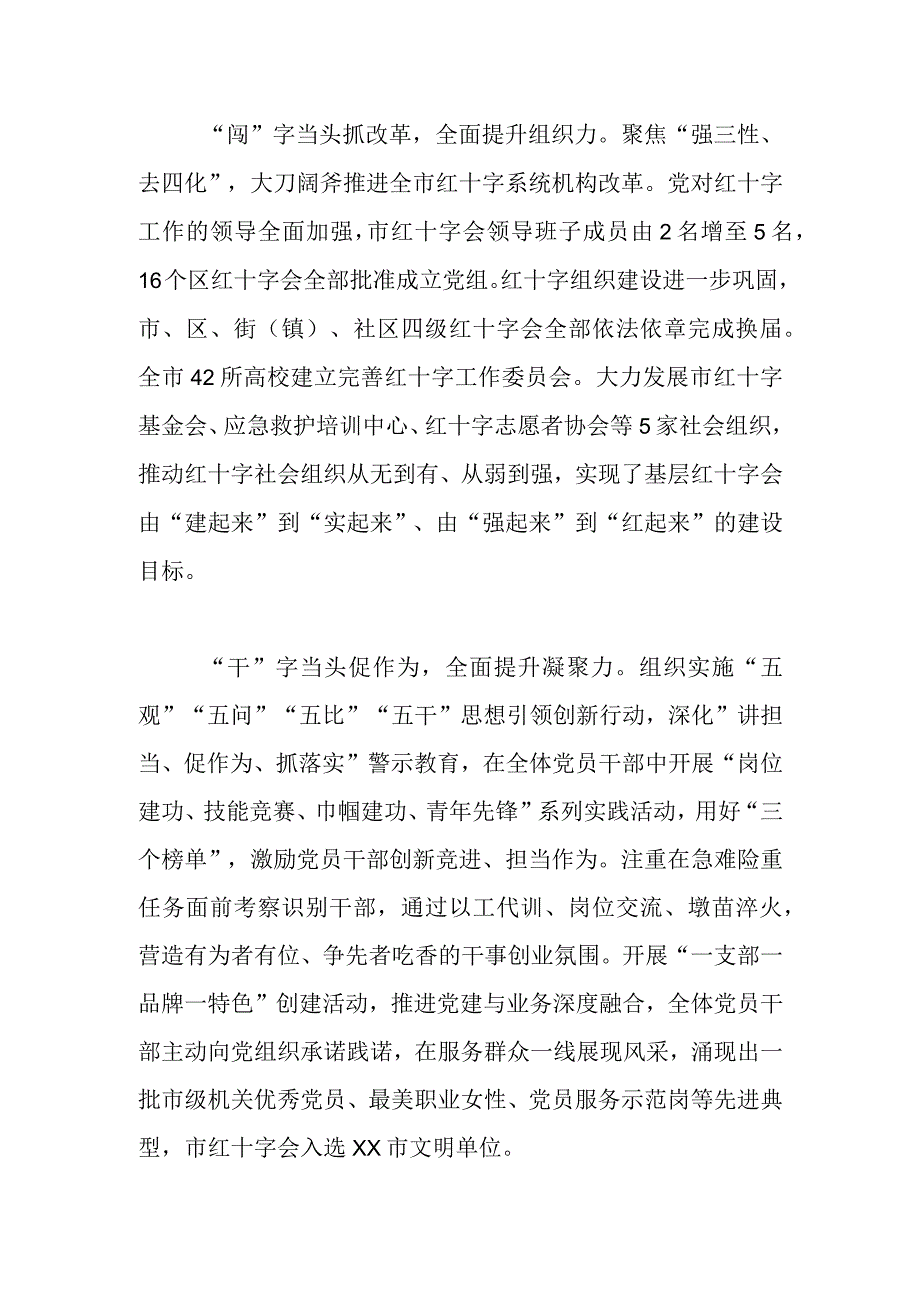 “闯”字当头抓改革，全面提升组织力。聚焦“强三性、去四化”，大刀阔斧推进全市红十字系统机构改革。党对红十字工作的领导全面加强，市红十字会领导班子成员由2名增至5名，16个区红十字会全部批准成立党组。红十字组织建设进一步巩固，市、区、街（镇）、社区四级红十字会全部依法依章完成换届。全市42所高校建立完善红十字工作委员会。大力发展市红十字基金会、应急救护培训中心、红十字志愿者协会等5家社会组织，推动红十字社会组织从无到有、从弱到强，实现了基层红十字会由“建起来”到“实起来”、由“强起来”到“红起来”的建设目标。

“干”字当头促作为，全面提升凝聚力。组织实施“五观”“五问”“五比”“五干”思想引领创新行动，深化”讲担当、促作为、抓落实”警示教育，在全体党员干部中开展“岗位建功、技能竞赛、巾帼建功、青年先锋”系列实践活动，用好“三个榜单”，激励党员干部创新竞进、担当作为。注重在急难险重任务面前考察识别干部，通过以工代训、岗位交流、墩苗淬火，营造有为者有位、争先者吃香的干事创业氛围。开展“一支部一品牌一特色”创建活动，推进党建与业务深度融合，全体党员干部主动向党组织承诺践诺，在服务群众一线展现风采，涌现出一批市级机关优秀党员、最美职业女性、党员服务示范岗等先进典型，市红十字会入选XX市文明单位。